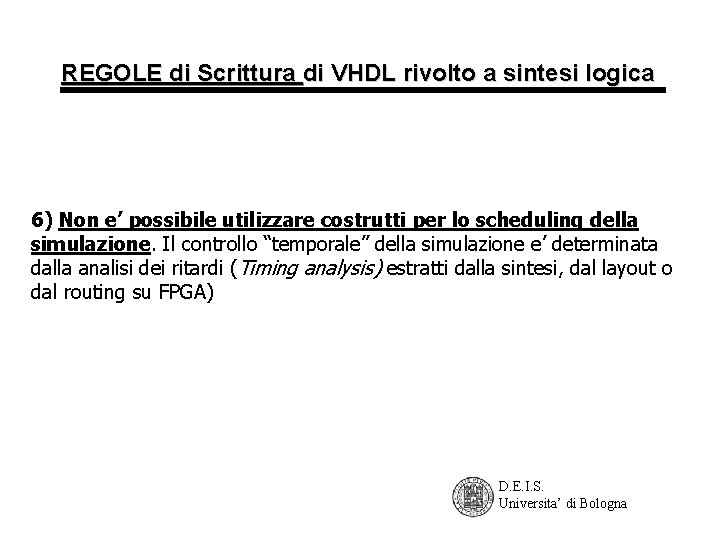 REGOLE di Scrittura di VHDL rivolto a sintesi logica

6) Non e' possibile utilizzare costrutti per lo scheduling della simulazione. Il controllo "temporale" della simulazione e' determinata dalla analisi dei ritardi (Timing analysis) estratti dalla sintesi, dal layout o dal routing su FPGA)

D.E.I.S.
Universita' di Bologna